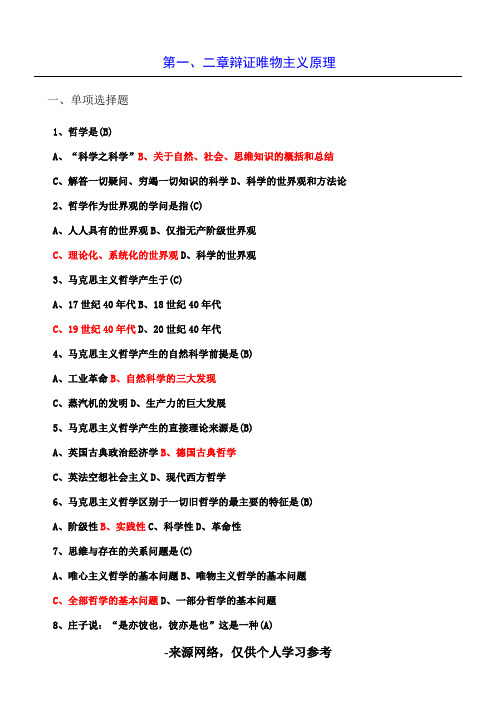 第一、二章辩证唯物主义原理

一、单项选择题

1、哲学是(B)

A、“科学之科学”B、关于自然、社会、思维知识的概括和总结

C、解答一切疑问、穷竭一切知识的科学 D、科学的世界观和方法论

2、哲学作为世界观的学问是指(C)

A、人人具有的世界观 B、仅指无产阶级世界观

C、理论化、系统化的世界观 D、科学的世界观

3、马克思主义哲学产生于(C)

A、17 世纪 40 年代 B、18 世纪 40 年代

C、19 世纪 40 年代 D、20 世纪 40 年代

4、马克思主义哲学产生的自然科学前提是(B)

A、工业革命 B、自然科学的三大发现

C、蒸汽机的发明 D、生产力的巨大发展

5、马克思主义哲学产生的直接理论来源是(B)

A、英国古典政治经济学 B、德国古典哲学

C、英法空想社会主义 D、现代西方哲学

6、马克思主义哲学区别于一切旧哲学的最主要的特征是(B)

A、阶级性 B、实践性 C、科学性 D、革命性

7、思维与存在的关系问题是(C)

A、唯心主义哲学的基本问题 B、唯物主义哲学的基本问题

C、全部哲学的基本问题 D、一部分哲学的基本问题

8、庄子说：“是亦彼也，彼亦是也”这是一种(A)

-来源网络，仅供个人学习参考